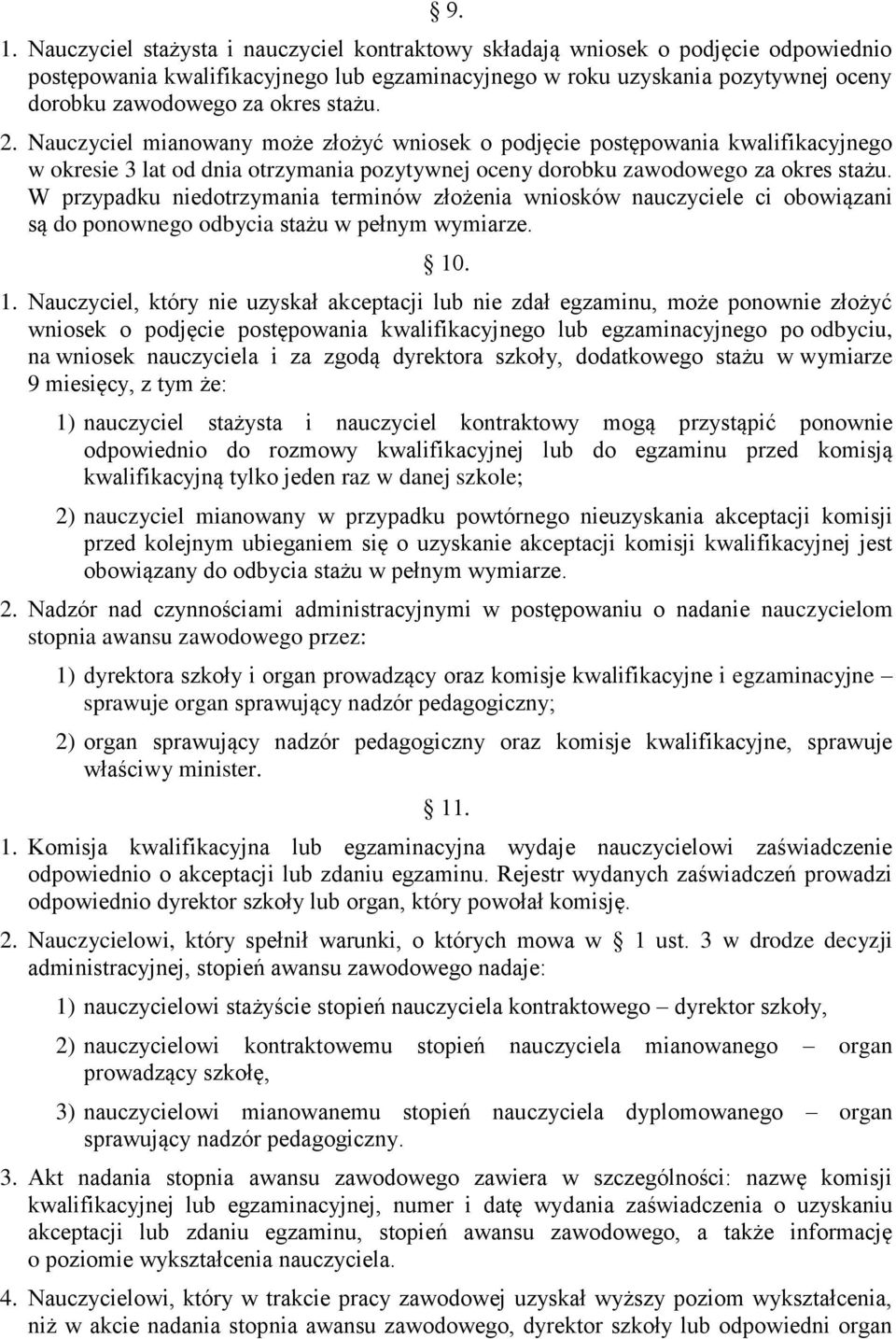 § 9.

1. Nauczyciel stażysta i nauczyciel kontraktowy składają wniosek o podjęcie odpowiednio postępowania kwalifikacyjnego lub egzaminacyjnego w roku uzyskania pozytywnej oceny dorobku zawodowego za okres stażu.

2. Nauczyciel mianowany może złożyć wniosek o podjęcie postępowania kwalifikacyjnego w okresie 3 lat od dnia otrzymania pozytywnej oceny dorobku zawodowego za okres stażu. W przypadku niedotrzymania terminów złożenia wniosków nauczyciele ci obowiązani są do ponownego odbycia stażu w pełnym wymiarze.

§ 10.

1. Nauczyciel, który nie uzyskał akceptacji lub nie zdał egzaminu, może ponownie złożyć wniosek o podjęcie postępowania kwalifikacyjnego lub egzaminacyjnego po odbyciu, na wniosek nauczyciela i za zgodą dyrektora szkoły, dodatkowego stażu w wymiarze 9 miesięcy, z tym że:

1) nauczyciel stażysta i nauczyciel kontraktowy mogą przystąpić ponownie odpowiednio do rozmowy kwalifikacyjnej lub do egzaminu przed komisją kwalifikacyjną tylko jeden raz w danej szkole;

2) nauczyciel mianowany w przypadku powtórnego nieuzyskania akceptacji komisji przed kolejnym ubieganiem się o uzyskanie akceptacji komisji kwalifikacyjnej jest obowiązany do odbycia stażu w pełnym wymiarze.

2. Nadzór nad czynnościami administracyjnymi w postępowaniu o nadanie nauczycielom stopnia awansu zawodowego przez:

1) dyrektora szkoły i organ prowadzący oraz komisje kwalifikacyjne i egzaminacyjne – sprawuje organ sprawujący nadzór pedagogiczny;

2) organ sprawujący nadzór pedagogiczny oraz komisje kwalifikacyjne, sprawuje właściwy minister.

§ 11.

1. Komisja kwalifikacyjna lub egzaminacyjna wydaje nauczycielowi zaświadczenie odpowiednio o akceptacji lub zdaniu egzaminu. Rejestr wydanych zaświadczeń prowadzi odpowiednio dyrektor szkoły lub organ, który powołał komisję.

2. Nauczycielowi, który spełnił warunki, o których mowa w § 1 ust. 3 w drodze decyzji administracyjnej, stopień awansu zawodowego nadaje:

1) nauczycielowi stażyście stopień nauczyciela kontraktowego – dyrektor szkoły,

2) nauczycielowi kontraktowemu stopień nauczyciela mianowanego – organ prowadzący szkołę,

3) nauczycielowi mianowanemu stopień nauczyciela dyplomowanego – organ sprawujący nadzór pedagogiczny.

3. Akt nadania stopnia awansu zawodowego zawiera w szczególności: nazwę komisji kwalifikacyjnej lub egzaminacyjnej, numer i datę wydania zaświadczenia o uzyskaniu akceptacji lub zdaniu egzaminu, stopień awansu zawodowego, a także informację o poziomie wykształcenia nauczyciela.

4. Nauczycielowi, który w trakcie pracy zawodowej uzyskał wyższy poziom wykształcenia, niż w akcie nadania stopnia awansu zawodowego, dyrektor szkoły lub odpowiedni organ